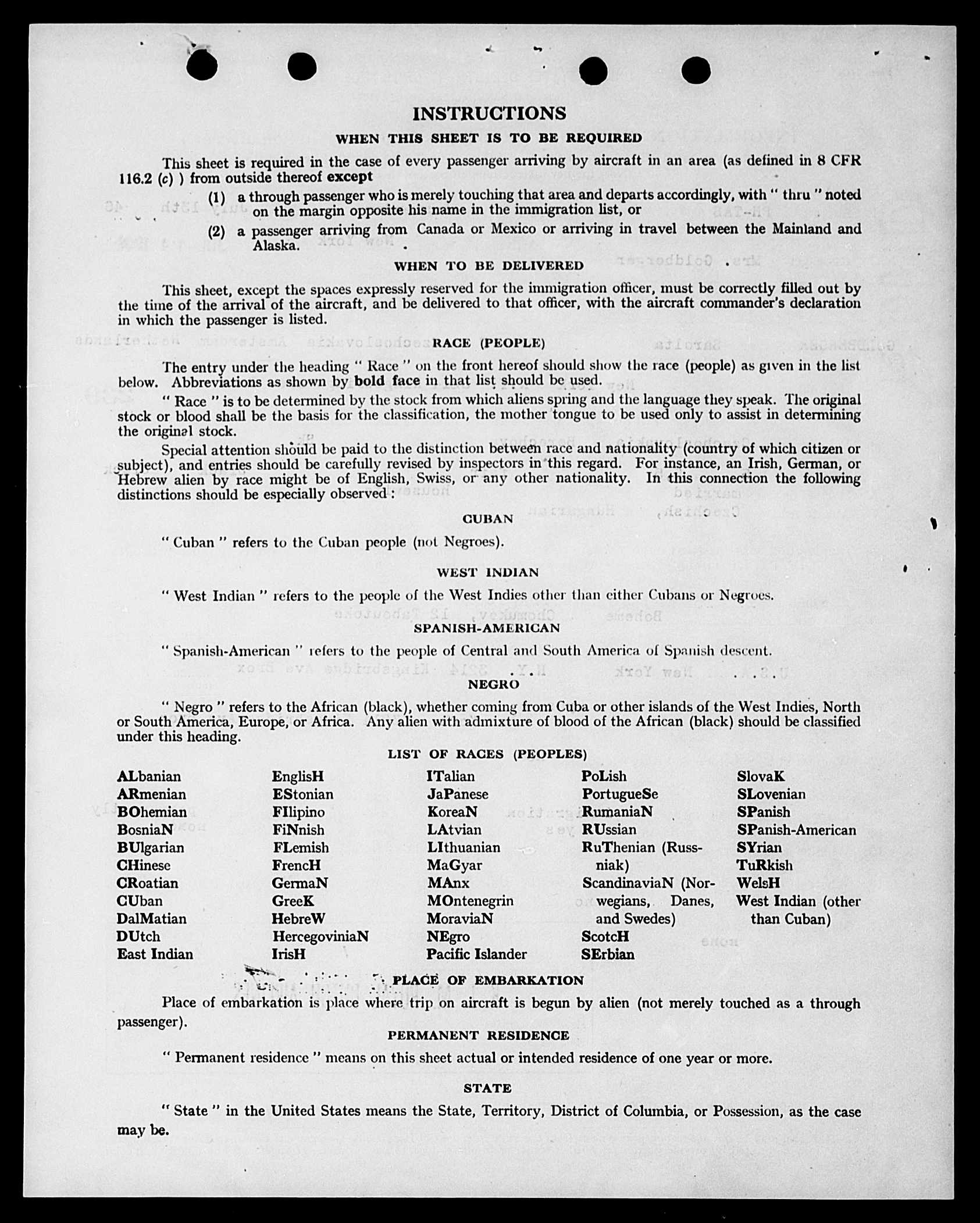 INSTRUCTIONS

WHEN THIS SHEET IS TO BE REQUIRED

This sheet is required in the case of every passenger arriving by aircraft in an area (as defined in 8 CFR 116.2 (c) ) from outside thereof except

(1) a through passenger who is merely touching that area and departs accordingly, with " thru " noted on the margin opposite his name in the immigration list, or

(2) a passenger arriving from Canada or Mexico or arriving in travel between the Mainland and Alaska.

WHEN TO BE DELIVERED

This sheet, except the spaces expressly reserved for the immigration officer, must be correctly filled out by the time of the arrival of the aircraft, and be delivered to that officer, with the aircraft commander's declaration in which the passenger is listed.

RACE (PEOPLE)

The entry under the heading " Race " on the front hereof should show the race (people) as given in the list below. Abbreviations as shown by bold face in that list should be used.

" Race " is to be determined by the stock from which aliens spring and the language they speak. The original stock or blood shall be the basis for the classification, the mother tongue to be used only to assist in determining the original stock.

Special attention should be paid to the distinction between race and nationality (country of which citizen or subject), and entries should be carefully revised by inspectors in this regard. For instance, an Irish, German, or Hebrew alien by race might be of English, Swiss, or any other nationality. In this connection the following distinctions should be especially observed :

CUBAN

" Cuban " refers to the Cuban people (not Negroes).

WEST INDIAN

" West Indian " refers to the people of the West Indies other than either Cubans or Negroes.

SPANISH-AMERICAN

" Spanish-American " refers to the people of Central and South America of Spanish descent.

NEGRO

" Negro " refers to the African (black), whether coming from Cuba or other islands of the West Indies, North or South America, Europe, or Africa. Any alien with admixture of blood of the African (black) should be classified under this heading.

LIST OF RACES (PEOPLES)

ALbanian
ARmenian
BOhemian
BosniaN
BUlgarian
CHinese
CRoatian
CUban
DalMatian
DUtch
East Indian

EnglisH
EStonian
FIlipino
FiNnish
FLemish
FrencH
GermaN
GreeK
HebreW
HercegoviniaN
IrisH

ITalian
JaPanese
KoreaN
LAtvian
LIthuanian
MaGyar
MAnx
MOntenegrin
MoraviaN
NEgro
Pacific Islander

PoLish
PortugueSe
RumaniaN
RUssian
RuThenian (Russniak)
ScandinaviaN (Norwegians, Danes, and Swedes)
ScotcH
SErbian

SlovaK
SLovenian
SPanish
SPanish-American
SYrian
TuRkish
WelsH
West Indian (other than Cuban)

PLACE OF EMBARKATION

Place of embarkation is place where trip on aircraft is begun by alien (not merely touched as a through passenger).

PERMANENT RESIDENCE

" Permanent residence " means on this sheet actual or intended residence of one year or more.

STATE

" State " in the United States means the State, Territory, District of Columbia, or Possession, as the case may be.